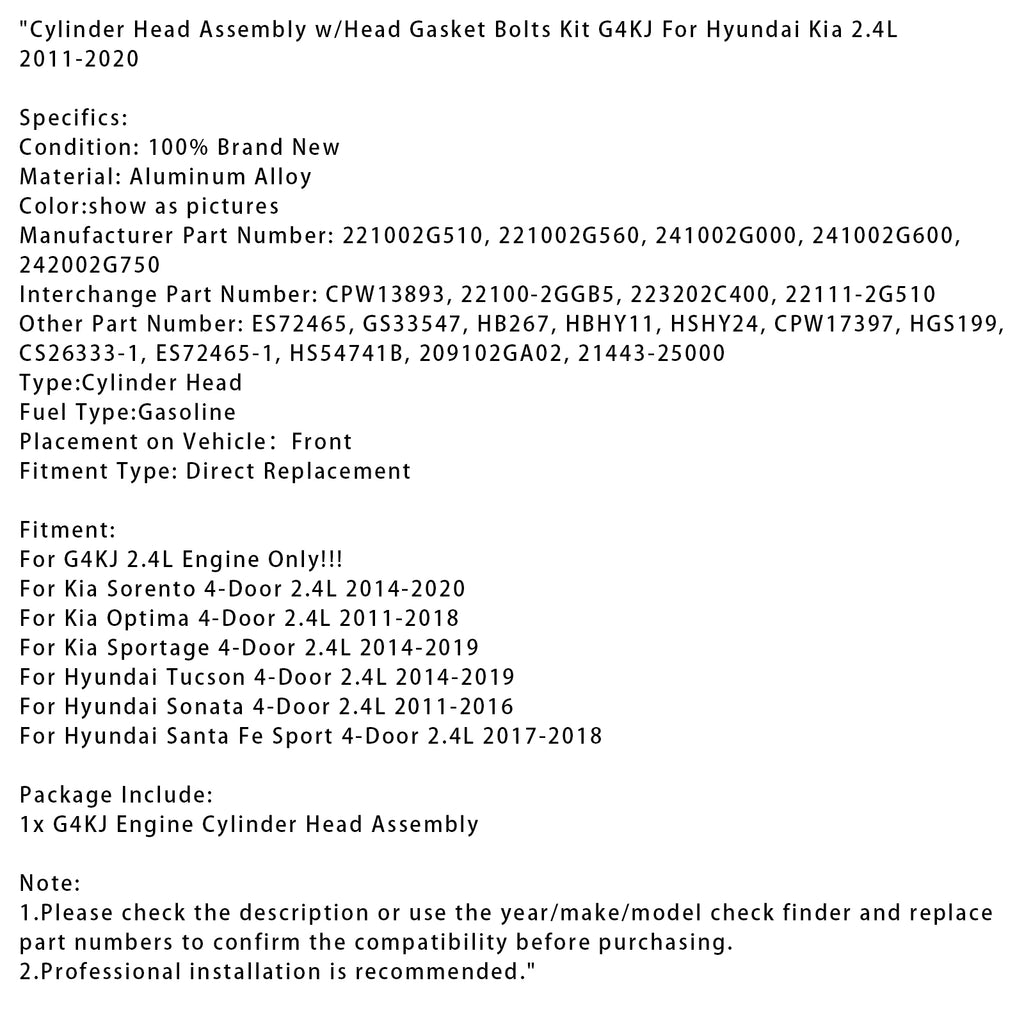 "Cylinder Head Assembly w/Head Gasket Bolts Kit G4KJ For Hyundai Kia 2.4L 2011-2020

Specifics:
Condition: 100% Brand New
Material: Aluminum Alloy
Color:show as pictures
Manufacturer Part Number: 221002G510, 221002G560, 241002G000, 241002G600, 242002G750
Interchange Part Number: CPW13893, 22100-2GGB5, 223202C400, 22111-2G510
Other Part Number: ES72465, GS33547, HB267, HBHY11, HSHY24, CPW17397, HGS199, CS26333-1, ES72465-1, HS54741B, 209102GA02, 21443-25000
Type:Cylinder Head
Fuel Type:Gasoline
Placement on Vehicle： Front
Fitment Type: Direct Replacement

Fitment:
For G4KJ 2.4L Engine Only!!!
For Kia Sorento 4-Door 2.4L 2014-2020
For Kia Optima 4-Door 2.4L 2011-2018
For Kia Sportage 4-Door 2.4L 2014-2019
For Hyundai Tucson 4-Door 2.4L 2014-2019
For Hyundai Sonata 4-Door 2.4L 2011-2016
For Hyundai Santa Fe Sport 4-Door 2.4L 2017-2018

Package Include:
1x G4KJ Engine Cylinder Head Assembly

Note:
1.Please check the description or use the year/make/model check finder and replace part numbers to confirm the compatibility before purchasing.
2.Professional installation is recommended."